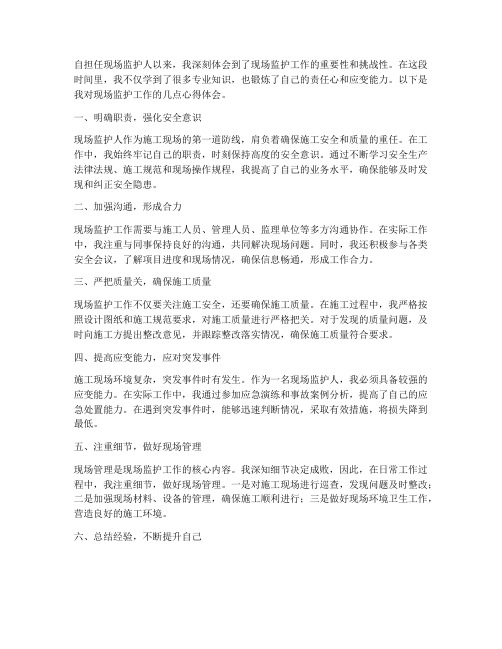 自担任现场监护人以来，我深刻体会到了现场监护工作的重要性和挑战性。在这段时间里，我不仅学到了很多专业知识，也锻炼了自己的责任心和应变能力。以下是我对现场监护工作的几点心得体会。

一、明确职责，强化安全意识

现场监护人作为施工现场的第一道防线，肩负着确保施工安全和质量的重任。在工作中，我始终牢记自己的职责，时刻保持高度的安全意识。通过不断学习安全生产法律法规、施工规范和现场操作规程，我提高了自己的业务水平，确保能够及时发现和纠正安全隐患。

二、加强沟通，形成合力

现场监护工作需要与施工人员、管理人员、监理单位等多方沟通协作。在实际工作中，我注重与同事保持良好的沟通，共同解决现场问题。同时，我还积极参与各类安全会议，了解项目进度和现场情况，确保信息畅通，形成工作合力。

三、严把质量关，确保施工质量

现场监护工作不仅要关注施工安全，还要确保施工质量。在施工过程中，我严格按照设计图纸和施工规范要求，对施工质量进行严格把关。对于发现的质量问题，及时向施工方提出整改意见，并跟踪整改落实情况，确保施工质量符合要求。

四、提高应变能力，应对突发事件

施工现场环境复杂，突发事件时有发生。作为一名现场监护人，我必须具备较强的应变能力。在实际工作中，我通过参加应急演练和事故案例分析，提高了自己的应急处置能力。在遇到突发事件时，能够迅速判断情况，采取有效措施，将损失降到最低。

五、注重细节，做好现场管理

现场管理是现场监护工作的核心内容。我深知细节决定成败，因此，在日常工作过程中，我注重细节，做好现场管理。一是对施工现场进行巡查，发现问题及时整改；二是加强现场材料、设备的管理，确保施工顺利进行；三是做好现场环境卫生工作，营造良好的施工环境。

六、总结经验，不断提升自己